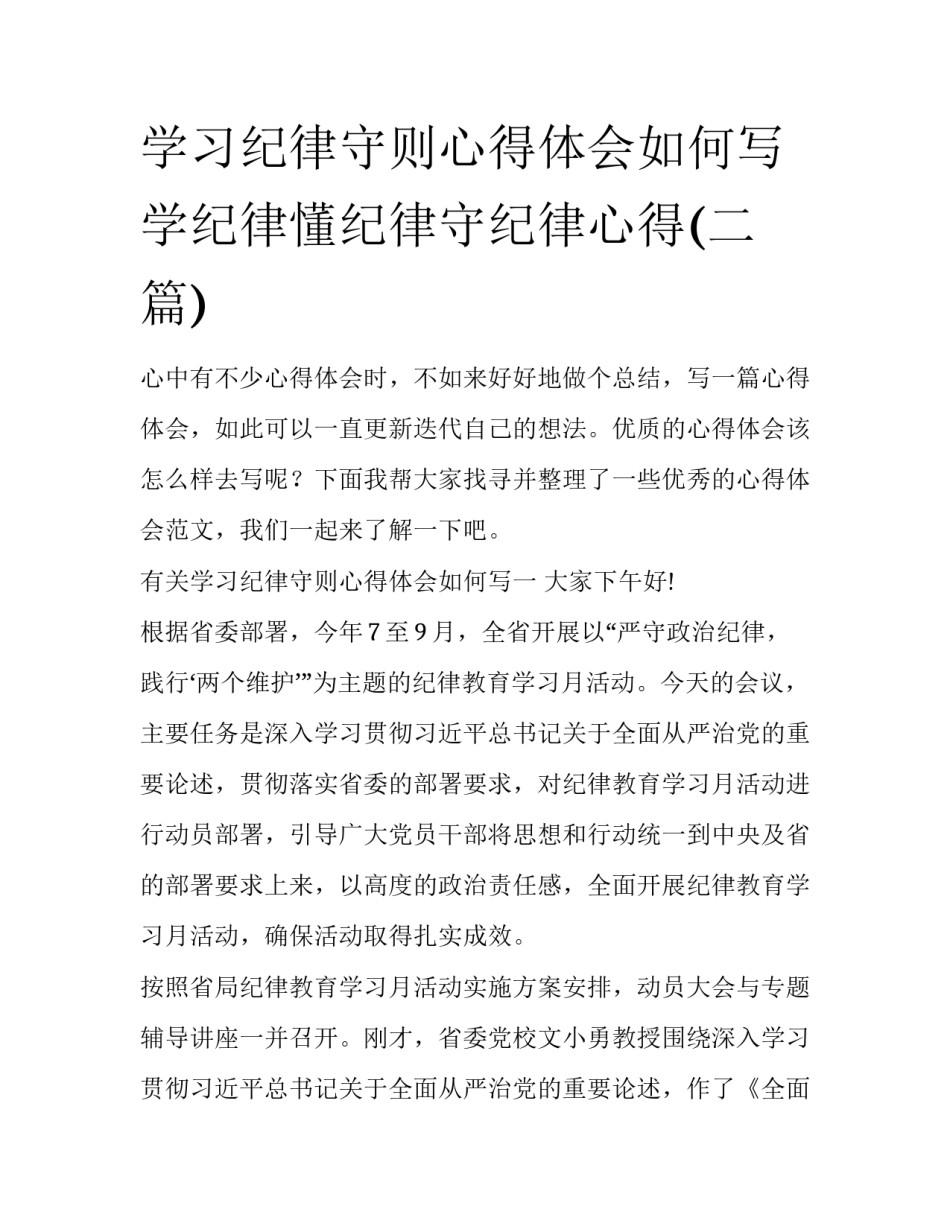 学习纪律守则心得体会如何写 学纪律懂纪律守纪律心得(二篇)

心中有不少心得体会时，不如来好好地做个总结，写一篇心得体会，如此可以一直更新迭代自己的想法。优质的心得体会该怎么样去写呢？下面我帮大家找寻并整理了一些优秀的心得体会范文，我们一起来了解一下吧。

有关学习纪律守则心得体会如何写一 大家下午好!

根据省委部署，今年7至9月，全省开展以“严守政治纪律，践行‘两个维护’”为主题的纪律教育学习月活动。今天的会议，主要任务是深入学习贯彻习近平总书记关于全面从严治党的重要论述，贯彻落实省委的部署要求，对纪律教育学习月活动进行动员部署，引导广大党员干部将思想和行动统一到中央及省的部署要求上来，以高度的政治责任感，全面开展纪律教育学习月活动，确保活动取得扎实成效。

按照省局纪律教育学习月活动实施方案安排，动员大会与专题辅导讲座一并召开。刚才，省委党校文小勇教授围绕深入学习贯彻习近平总书记关于全面从严治党的重要论述，作了《全面